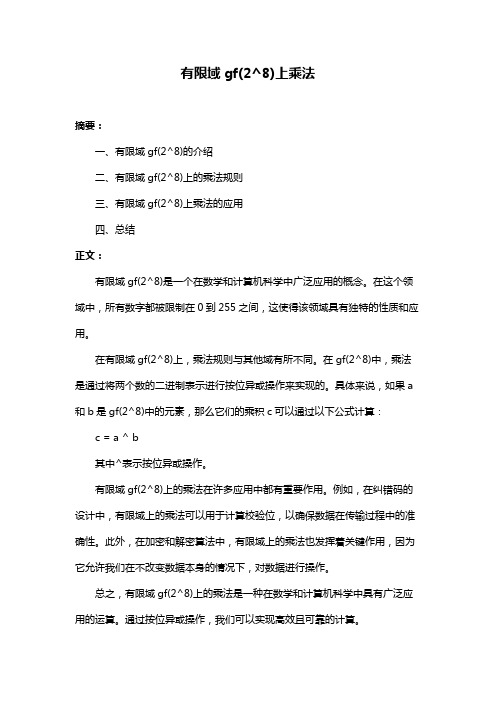 有限域 gf(2^8)上乘法

摘要：

一、有限域 gf(2^8)的介绍

二、有限域 gf(2^8)上的乘法规则

三、有限域 gf(2^8)上乘法的应用

四、总结

正文：

有限域 gf(2^8)是一个在数学和计算机科学中广泛应用的概念。在这个领域中，所有数字都被限制在 0 到 255 之间，这使得该领域具有独特的性质和应用。

在有限域 gf(2^8)上，乘法规则与其他域有所不同。在 gf(2^8)中，乘法是通过将两个数的二进制表示进行按位异或操作来实现的。具体来说，如果 a 和 b 是 gf(2^8)中的元素，那么它们的乘积 c 可以通过以下公式计算：

c = a ^ b

其中^表示按位异或操作。

有限域 gf(2^8)上的乘法在许多应用中都有重要作用。例如，在纠错码的设计中，有限域上的乘法可以用于计算校验位，以确保数据在传输过程中的准确性。此外，在加密和解密算法中，有限域上的乘法也发挥着关键作用，因为它允许我们在不改变数据本身的情况下，对数据进行操作。

总之，有限域 gf(2^8)上的乘法是一种在数学和计算机科学中具有广泛应用的运算。通过按位异或操作，我们可以实现高效且可靠的计算。